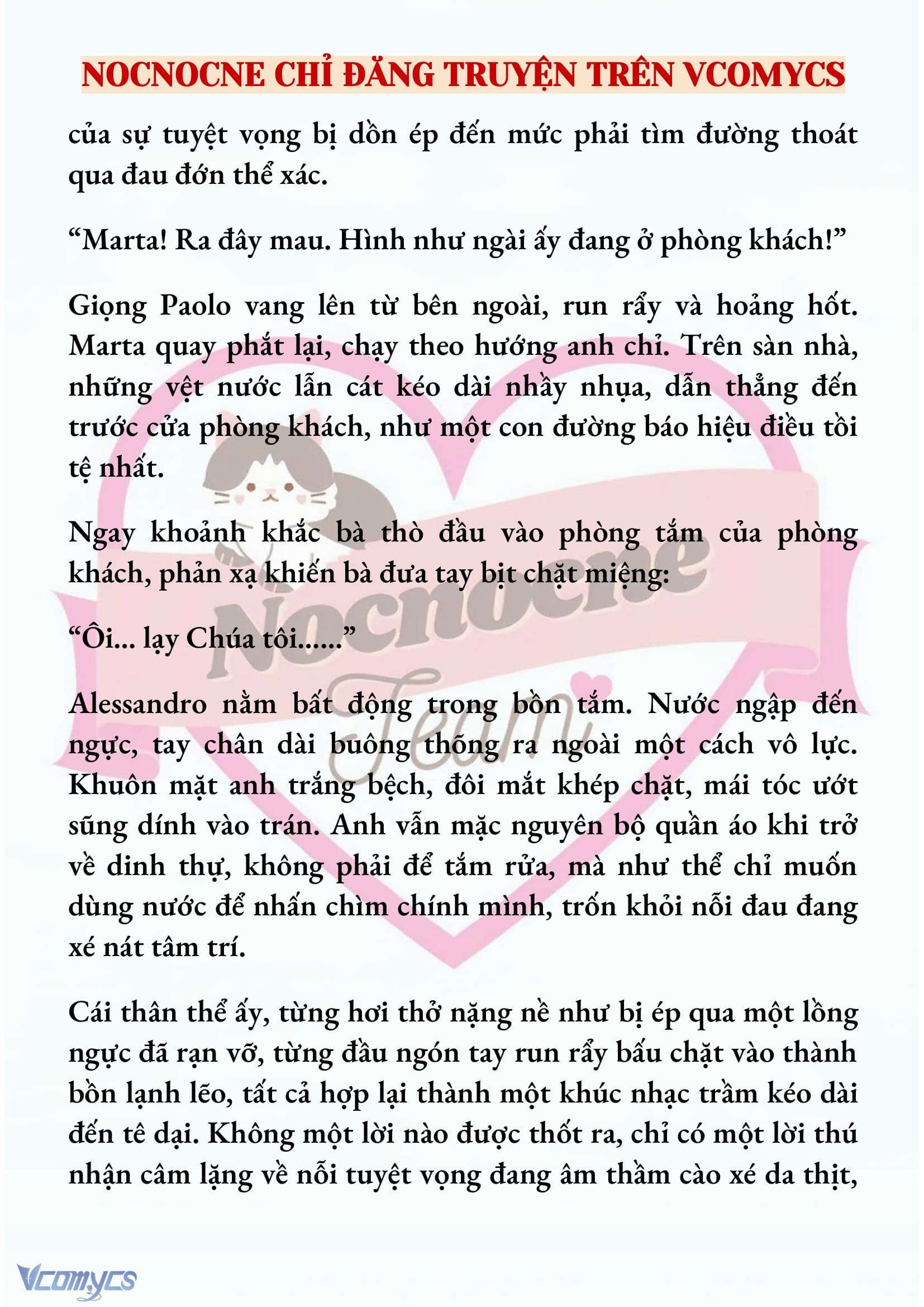 NOCNOCNE CHỈ ĐĂNG TRUYỆN TRÊN VCOMYCS

của sự tuyệt vọng bị dồn ép đến mức phải tìm đường thoát qua đau đớn thể xác.

“Marta! Ra đây mau. Hình như ngài ấy đang ở phòng khách!”

Giọng Paolo vang lên từ bên ngoài, run rẩy và hoảng hốt. Marta quay phắt lại, chạy theo hướng anh chỉ. Trên sàn nhà, những vệt nước lẫn cát kéo dài nhầy nhụa, dẫn thẳng đến trước cửa phòng khách, như một con đường báo hiệu điều tồi tệ nhất.

Ngay khoảnh khắc bà thò đầu vào phòng tắm của phòng khách, phản xạ khiến bà đưa tay bịt chặt miệng:

“Ôi... lạy Chúa tôi......”

Alessandro nằm bất động trong bồn tắm. Nước ngập đến ngực, tay chân dài buông thõng ra ngoài một cách vô lực. Khuôn mặt anh trắng bệch, đôi mắt khép chặt, mái tóc ướt sũng dính vào trán. Anh vẫn mặc nguyên bộ quần áo khi trở về dinh thự, không phải để tắm rửa, mà như thể chỉ muốn dùng nước để nhấn chìm chính mình, trốn khỏi nỗi đau đang xé nát tâm trí.

Cái thân thể ấy, từng hơi thở nặng nề như bị ép qua một lồng ngực đã rạn vỡ, từng đầu ngón tay run rẩy bấu chặt vào thành bồn lạnh lẽo, tất cả hợp lại thành một khúc nhạc trầm kéo dài đến tê dại. Không một lời nào được thốt ra, chỉ có một lời thú nhận câm lặng về nỗi tuyệt vọng đang âm thầm cào xé da thịt,

Nocnocne Team

Vcomycs